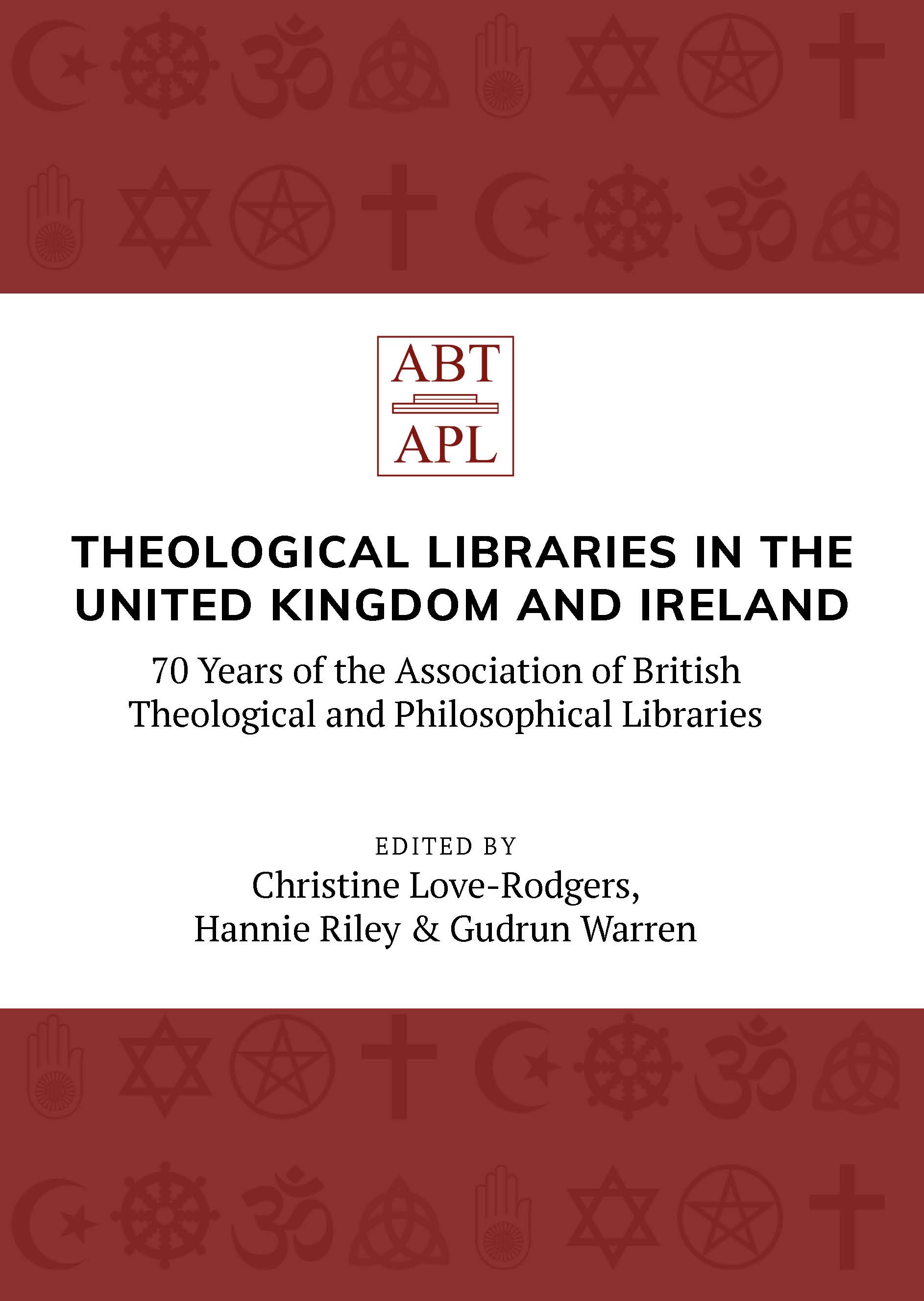 ABT
APL

THEOLOGICAL LIBRARIES IN THE UNITED KINGDOM AND IRELAND

70 Years of the Association of British Theological and Philosophical Libraries

EDITED BY
Christine Love-Rodgers,
Hannie Riley & Gudrun Warren